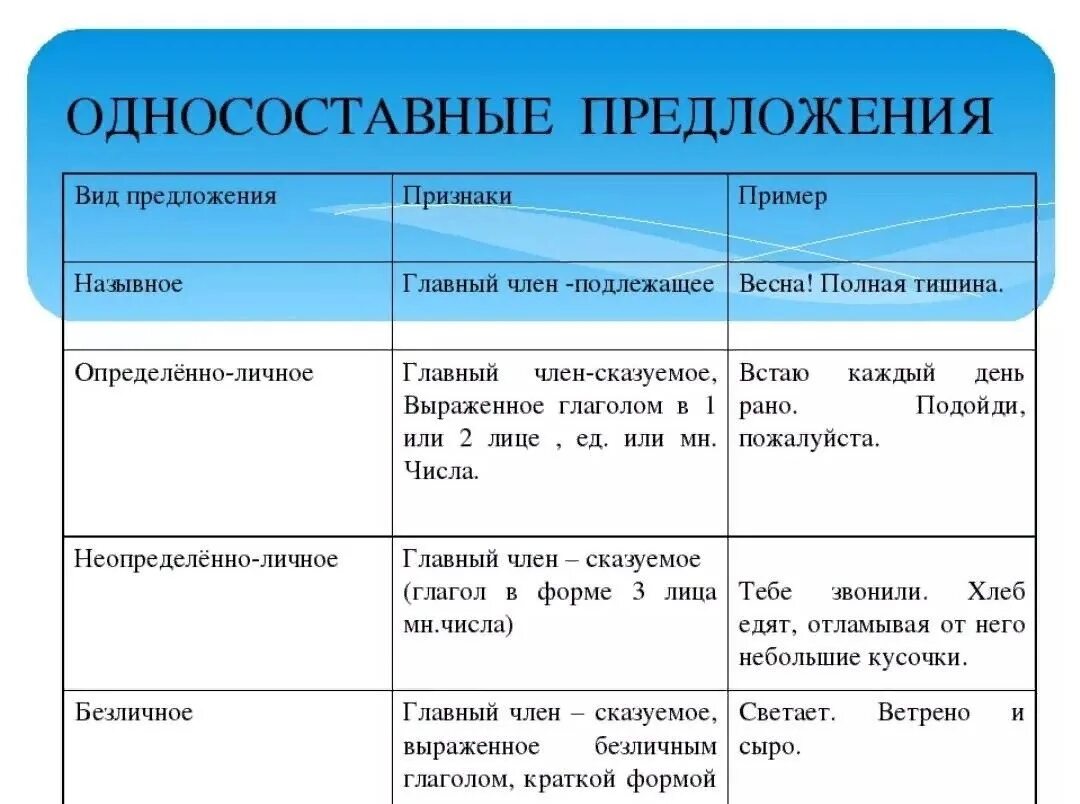 ОДНОСОСТАВНЫЕ ПРЕДЛОЖЕНИЯ

| Вид предложения | Признаки | Пример |
|---|---|---|
| Назывное | Главный член -подлежащее | Весна! Полная тишина. |
| Определённо-личное | Главный член-сказуемое, Выраженное глаголом в 1 или 2 лице , ед. или мн. Числа. | Встаю каждый день рано. Подойди, пожалуйста. |
| Неопределённо-личное | Главный член – сказуемое (глагол в форме 3 лица мн.числа) | Тебе звонили. Хлеб едят, отламывая от него небольшие кусочки. |
| Безличное | Главный член – сказуемое, выраженное безличным глаголом, краткой формой | Светает. Ветрено и сыро. |